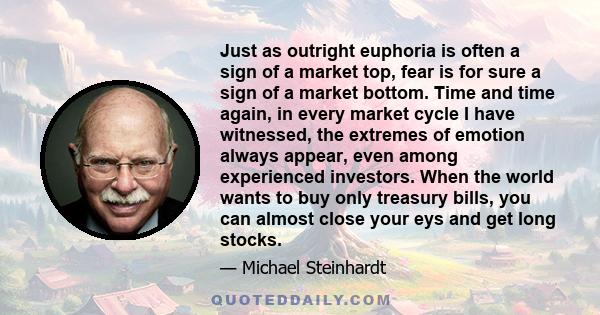 Just as outright euphoria is often a sign of a market top, fear is for sure a sign of a market bottom. Time and time again, in every market cycle I have witnessed, the extremes of emotion always appear, even among experienced investors. When the world wants to buy only treasury bills, you can almost close your eys and get long stocks.

— Michael Steinhardt

QUOTEDDAILY.COM